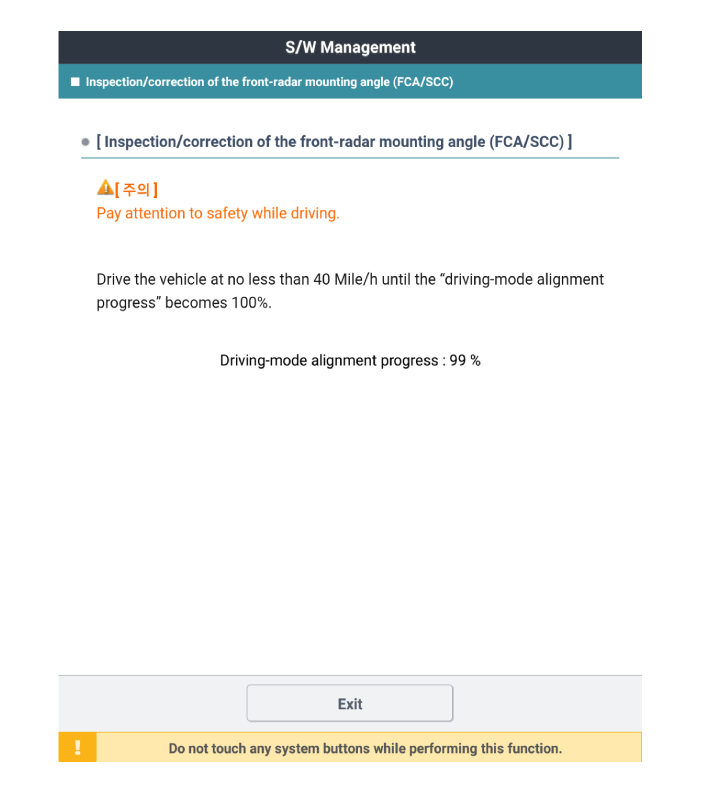 S/W Management

Inspection/correction of the front-radar mounting angle (FCA/SCC)

[ Inspection/correction of the front-radar mounting angle (FCA/SCC) ]

[ 주의 ]
Pay attention to safety while driving.

Drive the vehicle at no less than 40 Mile/h until the "driving-mode alignment progress" becomes 100%.

Driving-mode alignment progress : 99 %

Exit

!

Do not touch any system buttons while performing this function.